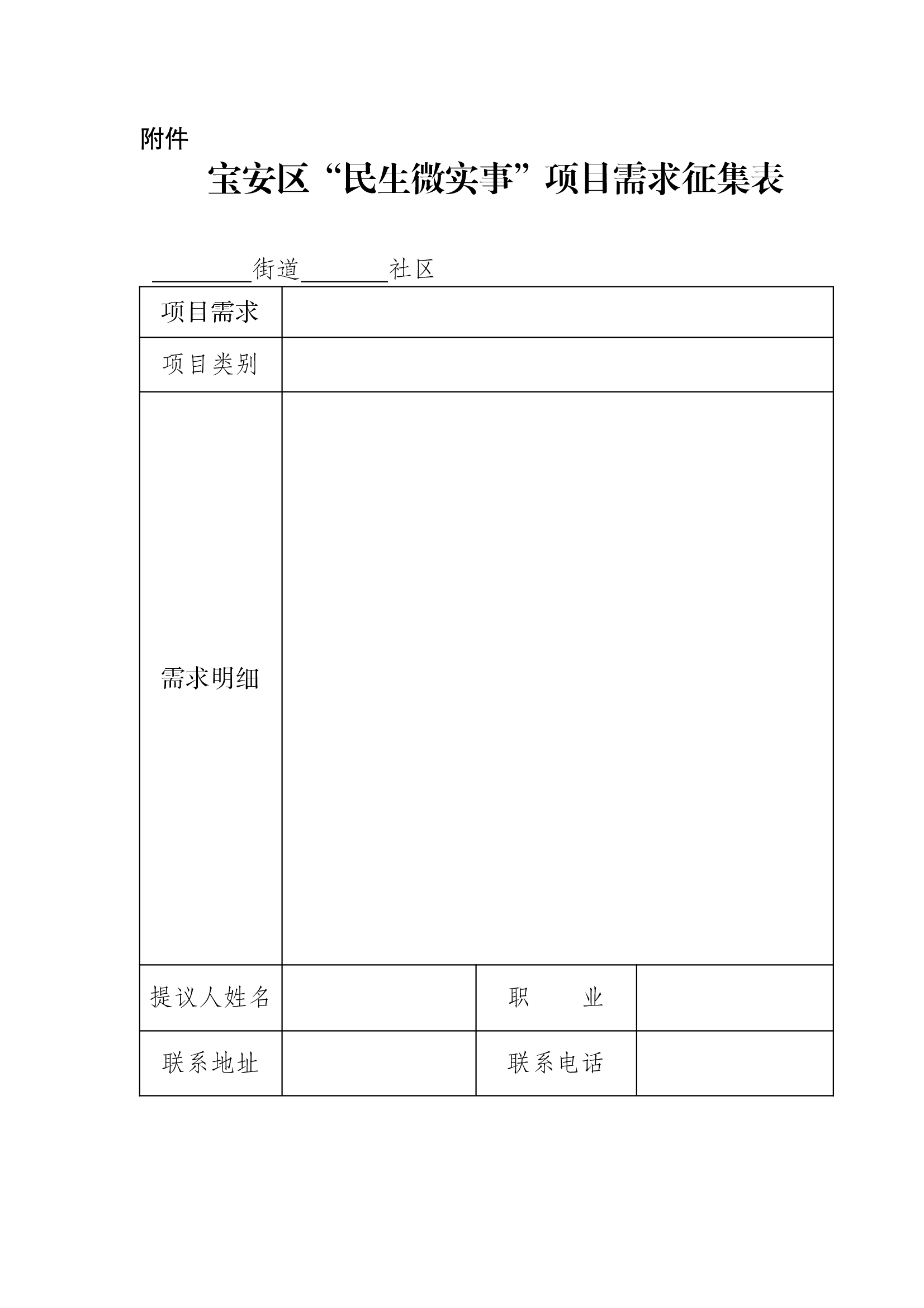 附件

宝安区“民生微实事”项目需求征集表

________街道________社区

| 项目需求 | | | |
|---|---|---|---|
| 项目类别 | | | |
| 需求明细 | | | |
| 提议人姓名 | | 职　　业 | |
| 联系地址 | | 联系电话 | |